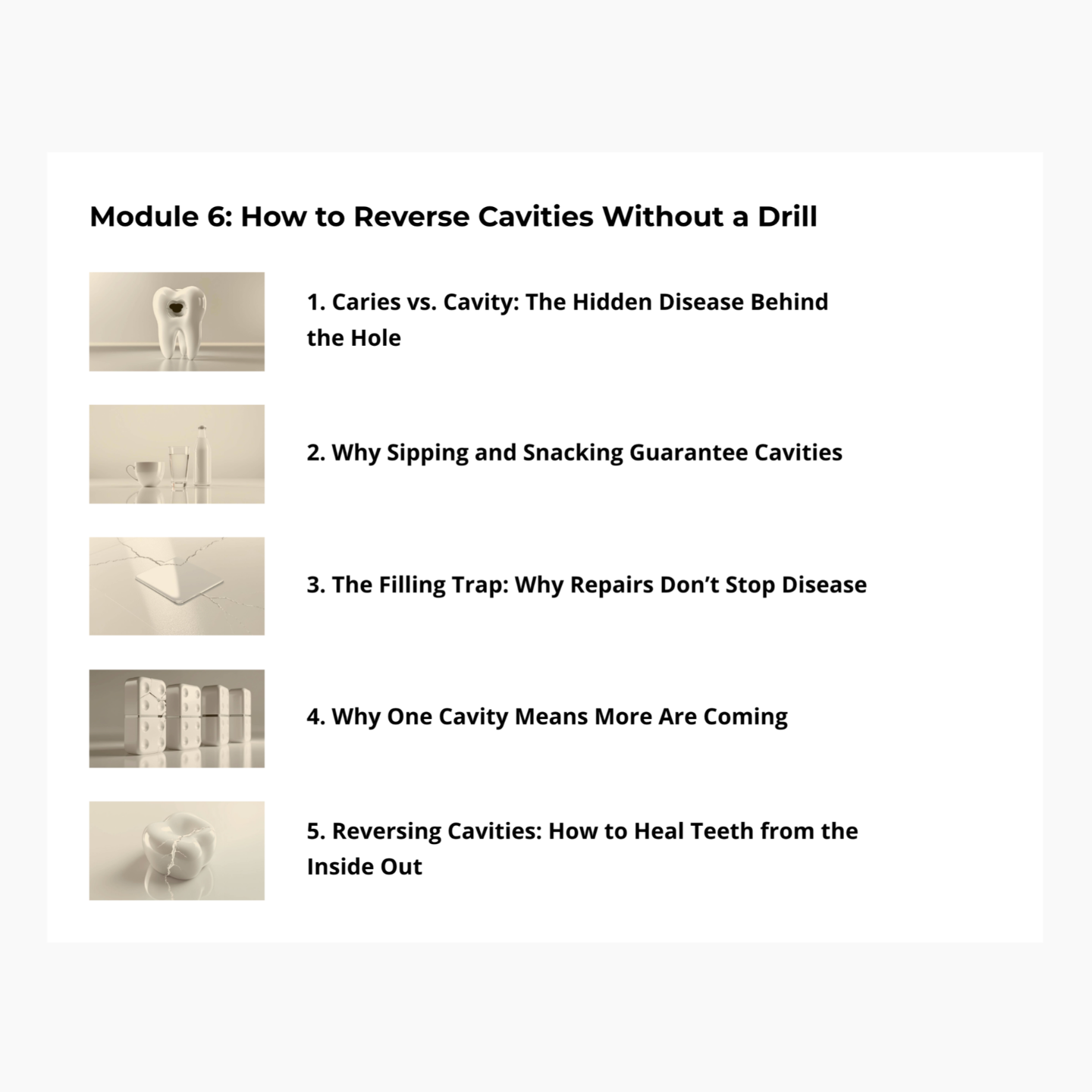 Module 6: How to Reverse Cavities Without a Drill

1. Caries vs. Cavity: The Hidden Disease Behind the Hole

2. Why Sipping and Snacking Guarantee Cavities

3. The Filling Trap: Why Repairs Don’t Stop Disease

4. Why One Cavity Means More Are Coming

5. Reversing Cavities: How to Heal Teeth from the Inside Out